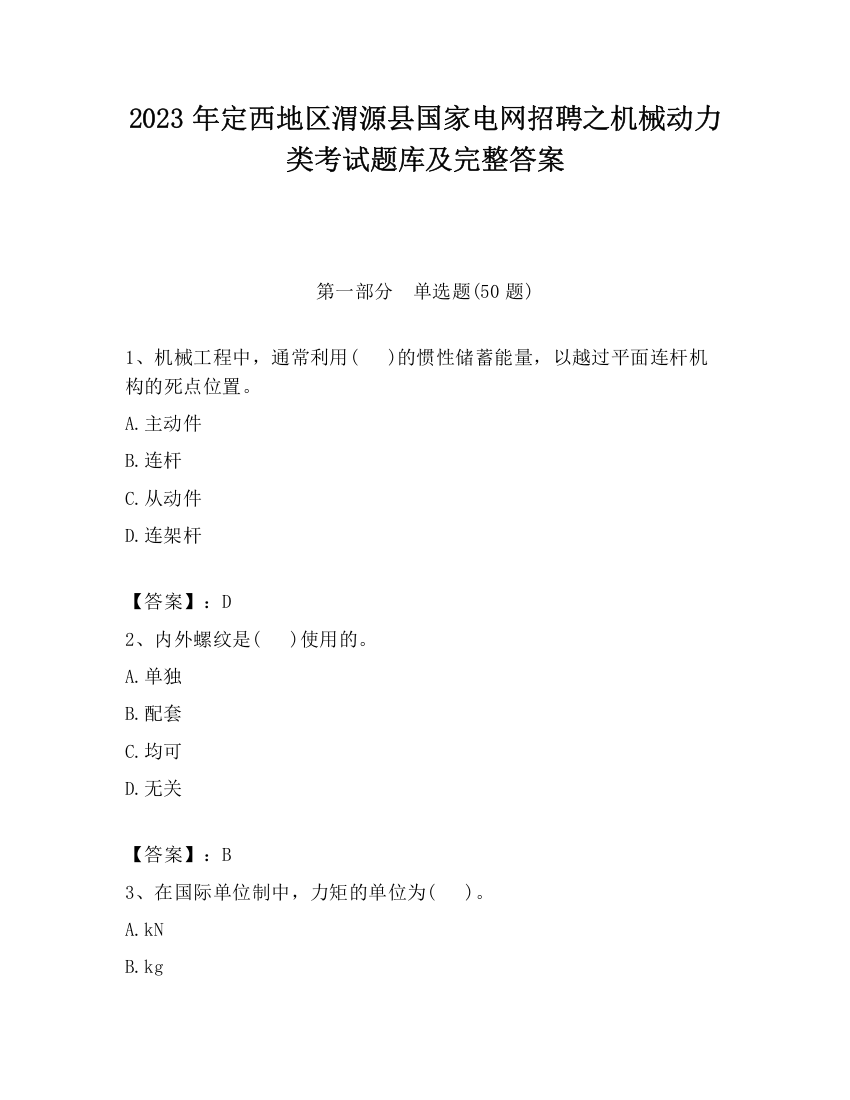 2023 年定西地区渭源县国家电网招聘之机械动力类考试题库及完整答案

第一部分　单选题(50 题)

1、机械工程中，通常利用(　　)的惯性储蓄能量，以越过平面连杆机构的死点位置。

A.主动件

B.连杆

C.从动件

D.连架杆

【答案】：D

2、内外螺纹是(　　)使用的。

A.单独

B.配套

C.均可

D.无关

【答案】：B

3、在国际单位制中，力矩的单位为(　　)。

A.kN

B.kg